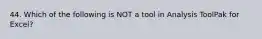 44. Which of the following is NOT a tool in Analysis ToolPak for Excel?